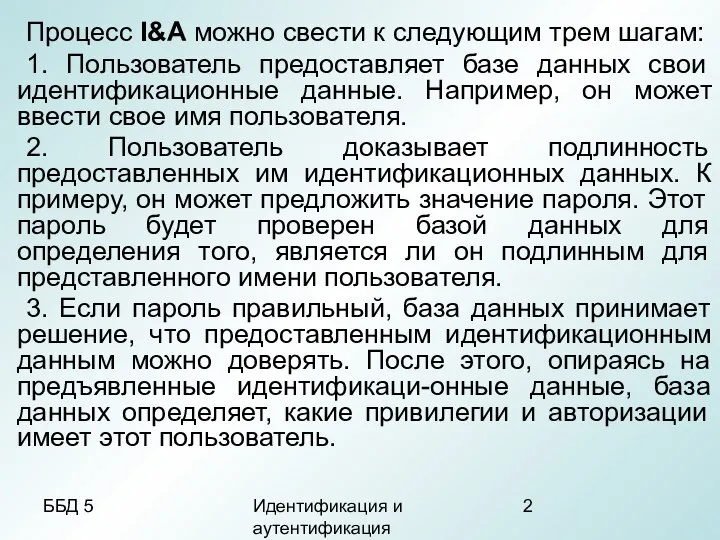 Процесс I&A можно свести к следующим трем шагам:

1. Пользователь предоставляет базе данных свои идентификационные данные. Например, он может ввести свое имя пользователя.

2. Пользователь доказывает подлинность предоставленных им идентификационных данных. К примеру, он может предложить значение пароля. Этот пароль будет проверен базой данных для определения того, является ли он подлинным для представленного имени пользователя.

3. Если пароль правильный, база данных принимает решение, что предоставленным идентификационным данным можно доверять. После этого, опираясь на предъявленные идентификаци-онные данные, база данных определяет, какие привилегии и авторизации имеет этот пользователь.

ББД 5

Идентификация и аутентификация

2